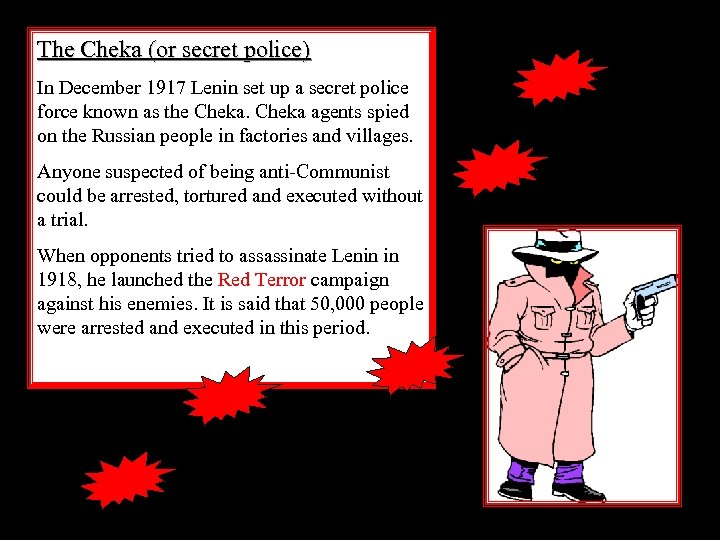 The Cheka (or secret police)

In December 1917 Lenin set up a secret police force known as the Cheka. Cheka agents spied on the Russian people in factories and villages.

Anyone suspected of being anti-Communist could be arrested, tortured and executed without a trial.

When opponents tried to assassinate Lenin in 1918, he launched the Red Terror campaign against his enemies. It is said that 50,000 people were arrested and executed in this period.